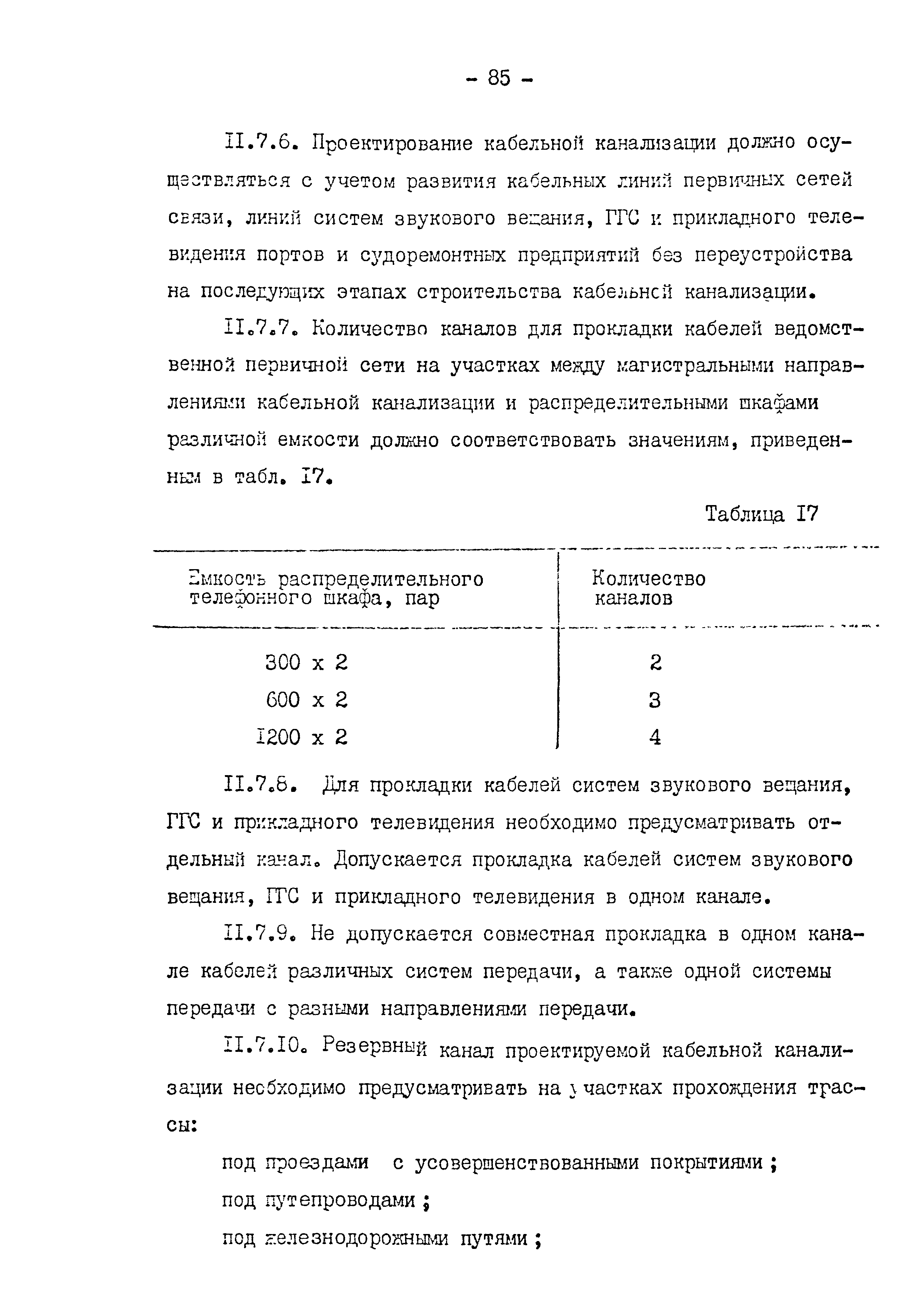 - 85 -

II.7.6. Проектирование кабельной канализации должно осуществляться с учетом развития кабельных линий первичных сетей связи, линий систем звукового вещания, ГГС и прикладного телевидения портов и судоремонтных предприятий без переустройства на последующих этапах строительства кабельной канализации.

II.7.7. Количество каналов для прокладки кабелей ведомственной первичной сети на участках между магистральными направлениями кабельной канализации и распределительными шкафами различной емкости должно соответствовать значениям, приведенным в табл. I7.

Таблица I7

| Емкость распределительного телефонного шкафа, пар | Количество каналов |
|---|---|
| 300 x 2 | 2 |
| 600 x 2 | 3 |
| I200 x 2 | 4 |

II.7.8. Для прокладки кабелей систем звукового вещания, ГГС и прикладного телевидения необходимо предусматривать отдельный канал. Допускается прокладка кабелей систем звукового вещания, ГГС и прикладного телевидения в одном канале.

II.7.9. Не допускается совместная прокладка в одном канале кабелей различных систем передачи, а также одной системы передачи с разными направлениями передачи.

II.7.I0. Резервный канал проектируемой кабельной канализации необходимо предусматривать на участках прохождения трассы:

под проездами с усовершенствованными покрытиями;

под путепроводами;

под железнодорожными путями;